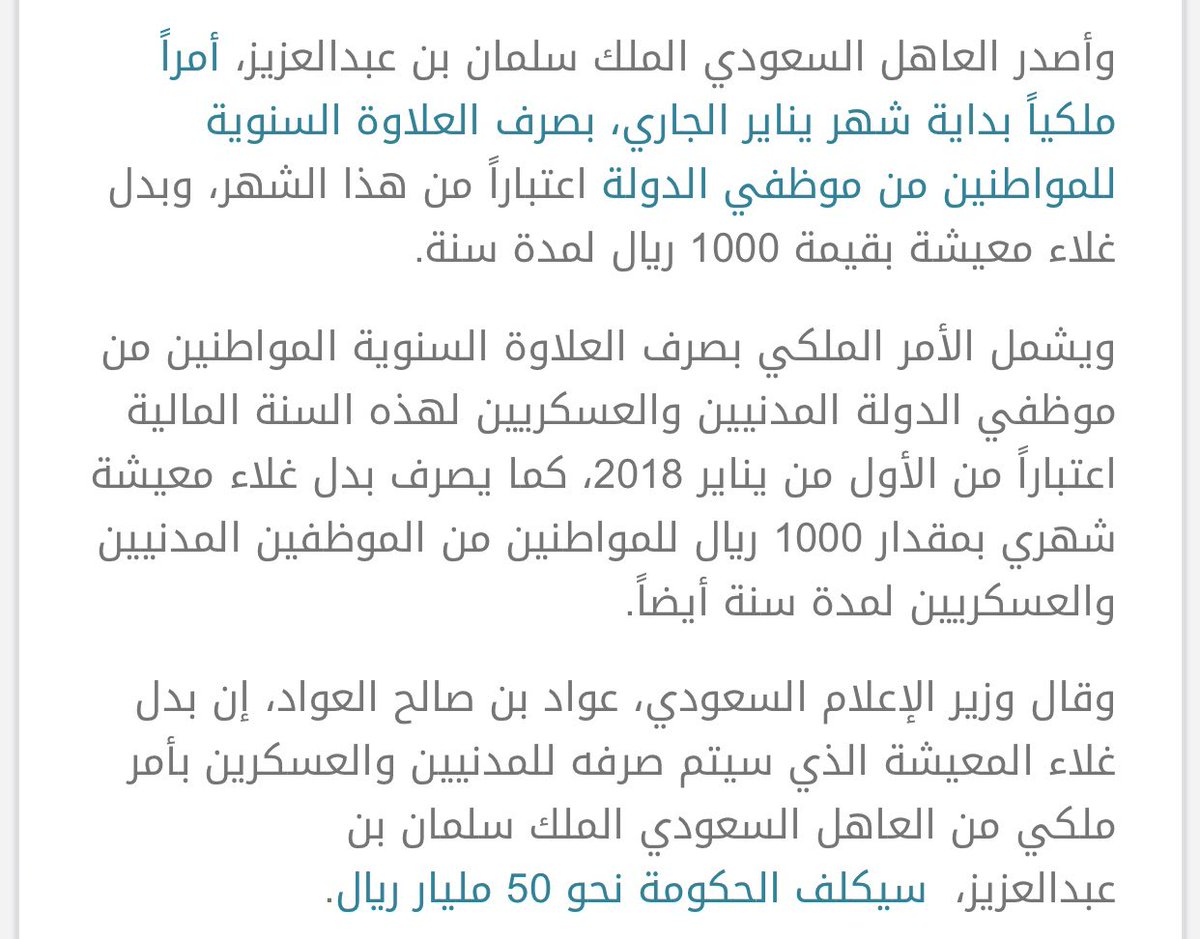 وأصدر العاهل السعودي الملك سلمان بن عبدالعزيز، أمراً ملكياً بداية شهر يناير الجاري، بصرف العلاوة السنوية للمواطنين من موظفي الدولة اعتباراً من هذا الشهر، وبدل غلاء معيشة بقيمة 1000 ريال لمدة سنة.

ويشمل الأمر الملكي بصرف العلاوة السنوية المواطنين من موظفي الدولة المدنيين والعسكريين لهذه السنة المالية اعتباراً من الأول من يناير 2018، كما يصرف بدل غلاء معيشة شهري بمقدار 1000 ريال للمواطنين من الموظفين المدنيين والعسكريين لمدة سنة أيضاً.

وقال وزير الإعلام السعودي، عواد بن صالح العواد، إن بدل غلاء المعيشة الذي سيتم صرفه للمدنيين والعسكرين بأمر ملكي من العاهل السعودي الملك سلمان بن عبدالعزيز، سيكلف الحكومة نحو 50 مليار ريال.